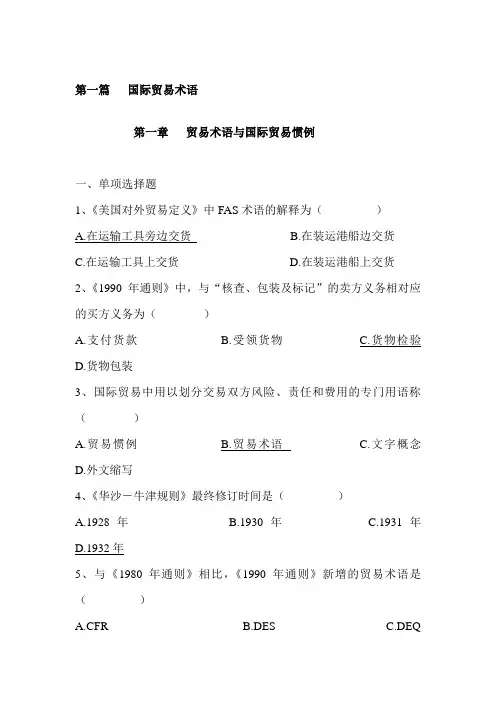 第一篇　国际贸易术语

第一章　贸易术语与国际贸易惯例

一、单项选择题

1、《美国对外贸易定义》中 FAS 术语的解释为（　　）

A.在运输工具旁边交货　　B.在装运港船边交货

C.在运输工具上交货　　D.在装运港船上交货

2、《1990 年通则》中，与“核查、包装及标记”的卖方义务相对应的买方义务为（　　）

A.支付货款　　B.受领货物　　C.货物检验

D.货物包装

3、国际贸易中用以划分交易双方风险、责任和费用的专门用语称（　　）

A.贸易惯例　　B.贸易术语　　C.文字概念

D.外文缩写

4、《华沙－牛津规则》最终修订时间是（　　）

A.1928 年　　B.1930 年　　C.1931 年

D.1932 年

5、与《1980 年通则》相比，《1990 年通则》新增的贸易术语是（　　）

A.CFR　　B.DES　　C.DEQ